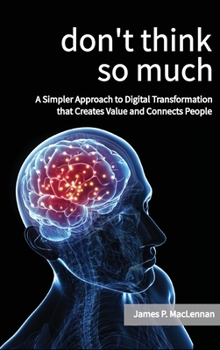 don't think so much

A Simpler Approach to Digital Transformation that Creates Value and Connects People

James P. MacLennan